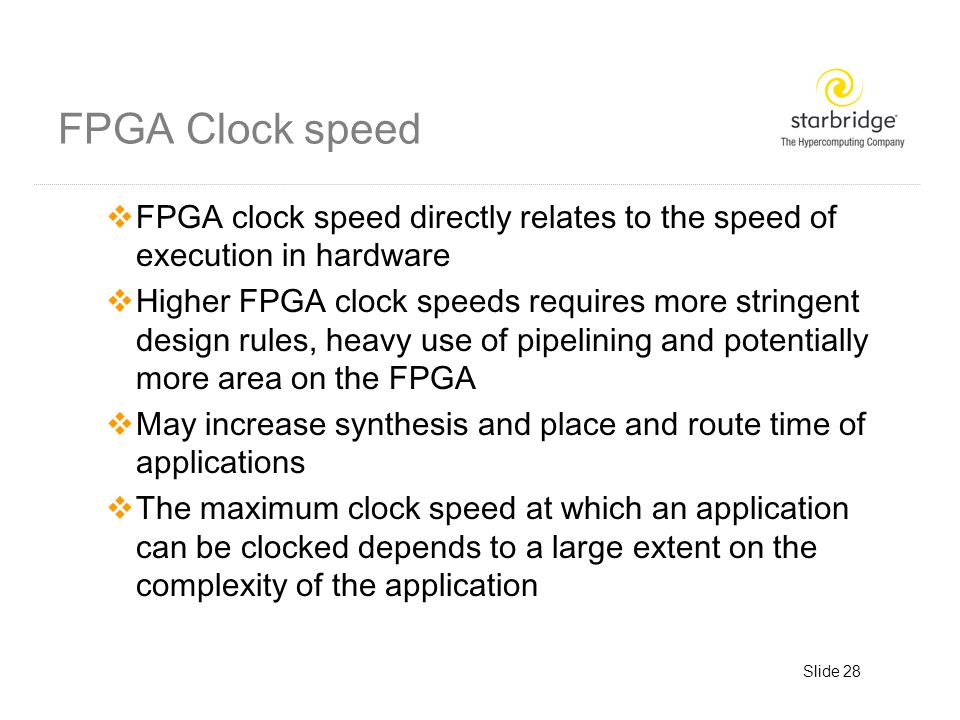 FPGA Clock speed

starbridge
The Hypercomputing Company

❖ FPGA clock speed directly relates to the speed of execution in hardware

❖ Higher FPGA clock speeds requires more stringent design rules, heavy use of pipelining and potentially more area on the FPGA

❖ May increase synthesis and place and route time of applications

❖ The maximum clock speed at which an application can be clocked depends to a large extent on the complexity of the application

Slide 28